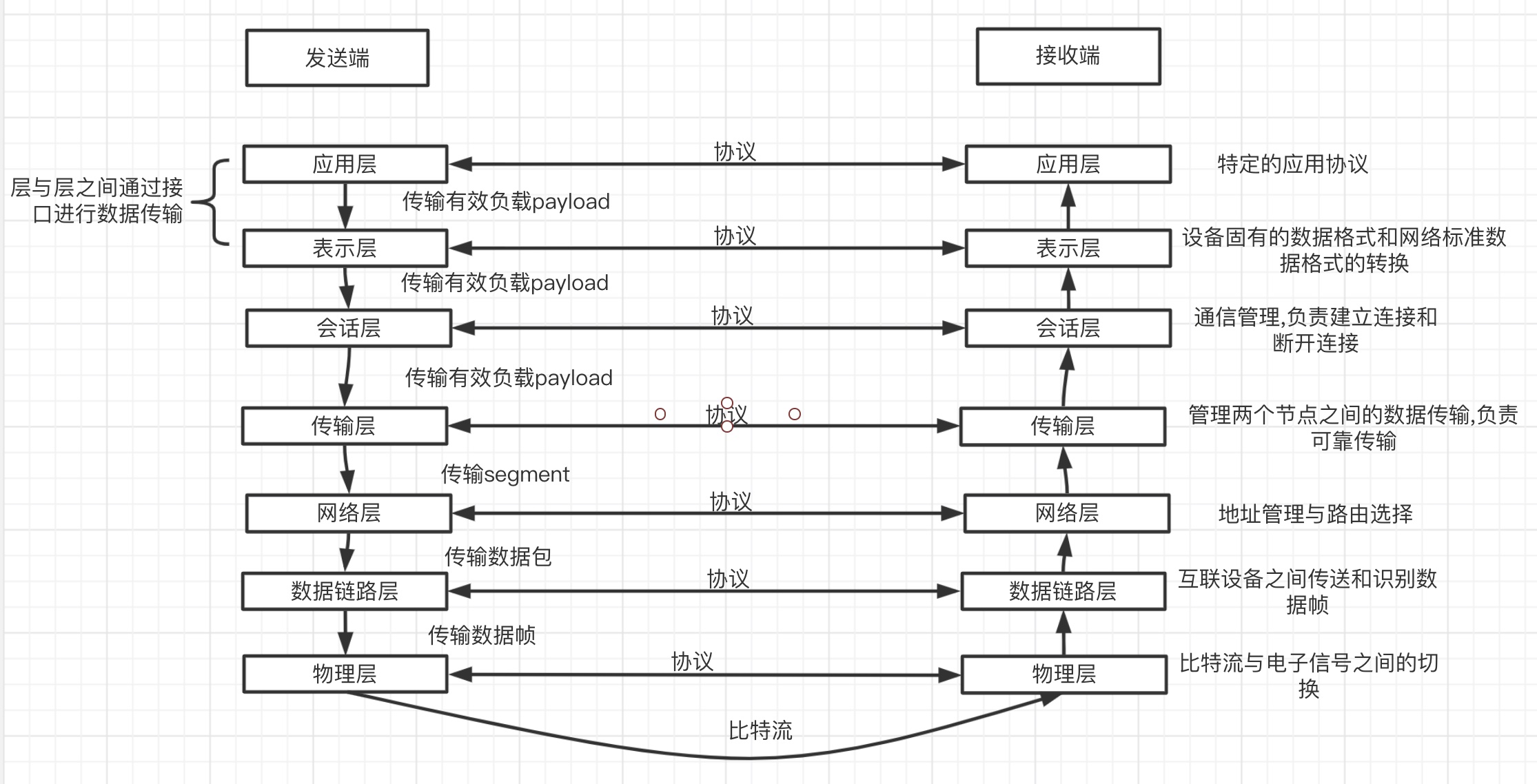 发送端

接收端

层与层之间通过接口进行数据传输

应用层

协议

应用层

特定的应用协议

传输有效负载payload

表示层

协议

表示层

设备固有的数据格式和网络标准数据格式的转换

传输有效负载payload

会话层

协议

会话层

通信管理,负责建立连接和断开连接

传输有效负载payload

传输层

协议

传输层

管理两个节点之间的数据传输,负责可靠传输

传输segment

网络层

协议

网络层

地址管理与路由选择

传输数据包

数据链路层

协议

数据链路层

互联设备之间传送和识别数据帧

传输数据帧

物理层

协议

物理层

比特流与电子信号之间的切换

比特流